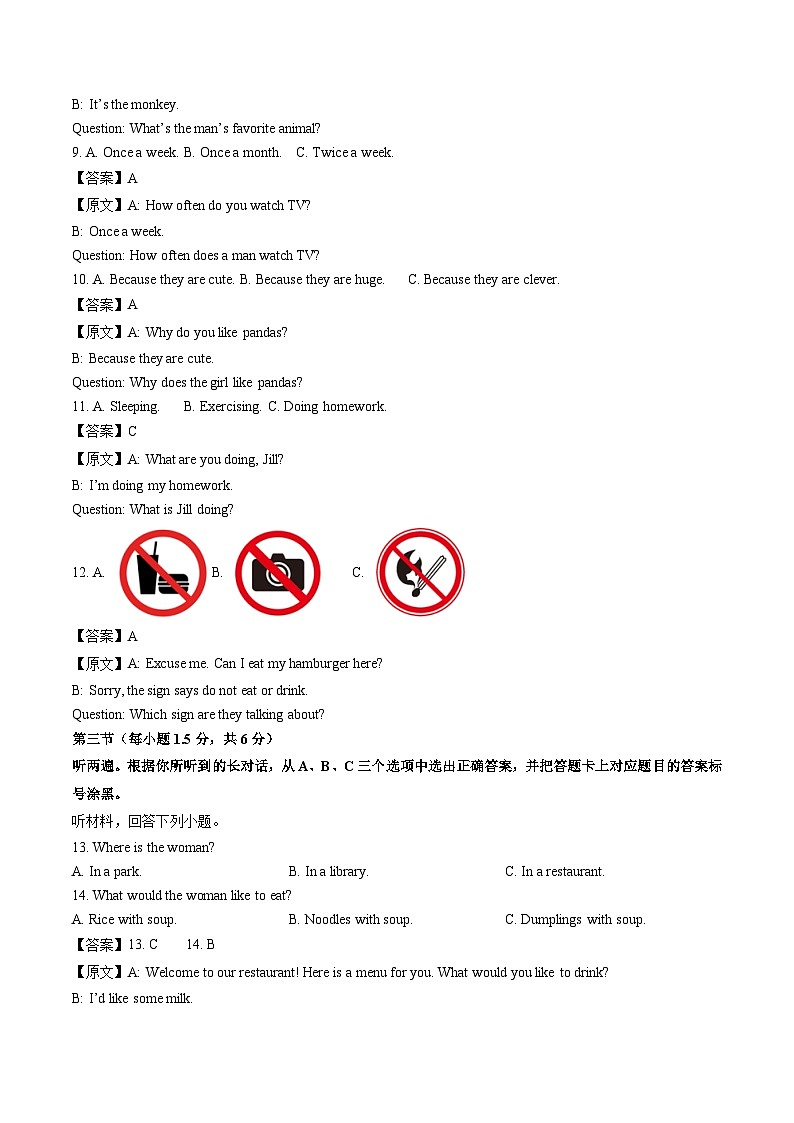 B: It's the monkey.

Question: What's the man's favorite animal?

9. A. Once a week. B. Once a month. C. Twice a week.

【答案】A

【原文】A: How often do you watch TV?

B: Once a week.

Question: How often does a man watch TV?

10. A. Because they are cute. B. Because they are huge. C. Because they are clever.

【答案】A

【原文】A: Why do you like pandas?

B: Because they are cute.

Question: Why does the girl like pandas?

11. A. Sleeping. B. Exercising. C. Doing homework.

【答案】C

【原文】A: What are you doing, Jill?

B: I'm doing my homework.

Question: What is Jill doing?

12. A. B. C.

【答案】A

【原文】A: Excuse me. Can I eat my hamburger here?

B: Sorry, the sign says do not eat or drink.

Question: Which sign are they talking about?

第三节（每小题1.5分，共6分）

听两遍。根据你所听到的长对话，从A、B、C三个选项中选出正确答案，并把答题卡上对应题目的答案标号涂黑。

听材料，回答下列小题。

13. Where is the woman?

A. In a park. B. In a library. C. In a restaurant.

14. What would the woman like to eat?

A. Rice with soup. B. Noodles with soup. C. Dumplings with soup.

【答案】13. C 14. B

【原文】A: Welcome to our restaurant! Here is a menu for you. What would you like to drink?

B: I'd like some milk.